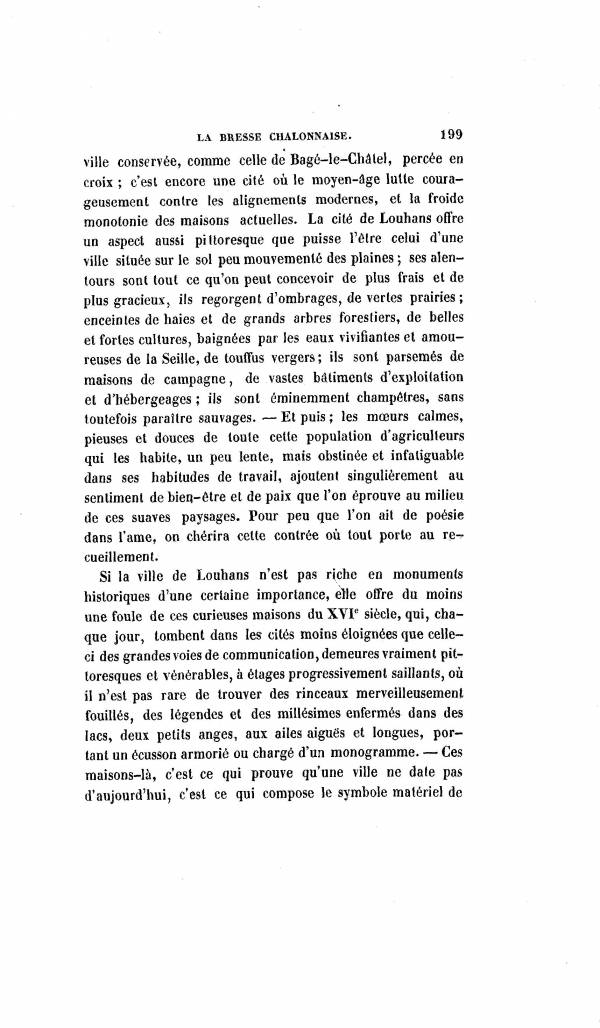 LA BRESSE CHALONNAISE. 199

ville conservée, comme celle de Bagé-le-Châtel, percée en croix ; c'est encore une cité où le moyen-âge lutte courageusement contre les alignements modernes, et la froide monotonie des maisons actuelles. La cité de Louhans offre un aspect aussi pittoresque que puisse l'être celui d'une ville située sur le sol peu mouvementé des plaines ; ses alentours sont tout ce qu'on peut concevoir de plus frais et de plus gracieux, ils regorgent d'ombrages, de vertes prairies ; enceintes de haies et de grands arbres forestiers, de belles et fortes cultures, baignées par les eaux vivifiantes et amoureuses de la Seille, de touffus vergers ; ils sont parsemés de maisons de campagne, de vastes bâtiments d'exploitation et d'hébergeages ; ils sont éminemment champêtres, sans toutefois paraître sauvages. — Et puis ; les mœurs calmes, pieuses et douces de toute cette population d'agriculteurs qui les habite, un peu lente, mais obstinée et infatiguable dans ses habitudes de travail, ajoutent singulièrement au sentiment de bien-être et de paix que l'on éprouve au milieu de ces suaves paysages. Pour peu que l'on ait de poésie dans l'ame, on chérira cette contrée où tout porte au recueillement.

Si la ville de Louhans n'est pas riche en monuments historiques d'une certaine importance, elle offre du moins une foule de ces curieuses maisons du XVI$^e$ siècle, qui, chaque jour, tombent dans les cités moins éloignées que celle-ci des grandes voies de communication, demeures vraiment pittoresques et vénérables, à étages progressivement saillants, où il n'est pas rare de trouver des rinceaux merveilleusement fouillés, des légendes et des millésimes enfermés dans des lacs, deux petits anges, aux ailes aiguës et longues, portant un écusson armorié ou chargé d'un monogramme. — Ces maisons-là, c'est ce qui prouve qu'une ville ne date pas d'aujourd'hui, c'est ce qui compose le symbole matériel de